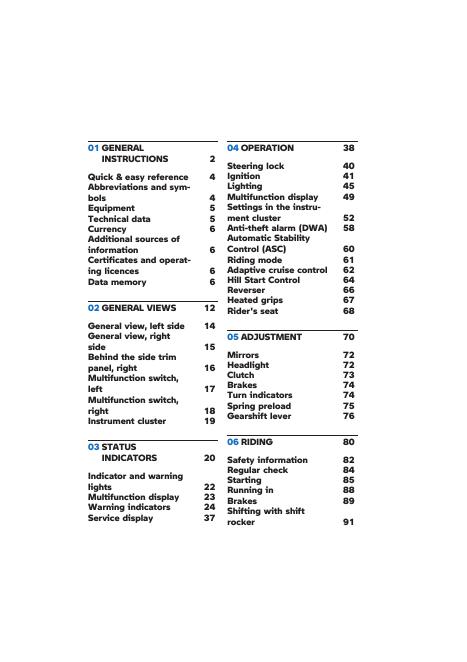 01 GENERAL INSTRUCTIONS 2

Quick & easy reference 4
Abbreviations and symbols 4
Equipment 5
Technical data 5
Currency 6
Additional sources of information 6
Certificates and operating licences 6
Data memory 6

02 GENERAL VIEWS 12

General view, left side 14
General view, right side 15
Behind the side trim panel, right 16
Multifunction switch, left 17
Multifunction switch, right 18
Instrument cluster 19

03 STATUS INDICATORS 20

Indicator and warning lights 22
Multifunction display 23
Warning indicators 24
Service display 37

04 OPERATION 38

Steering lock 40
Ignition 41
Lighting 45
Multifunction display 49
Settings in the instrument cluster 52
Anti-theft alarm (DWA) 58
Automatic Stability Control (ASC) 60
Riding mode 61
Adaptive cruise control 62
Hill Start Control 64
Reverser 66
Heated grips 67
Rider's seat 68

05 ADJUSTMENT 70

Mirrors 72
Headlight 72
Clutch 73
Brakes 74
Turn indicators 74
Spring preload 75
Gearshift lever 76

06 RIDING 80

Safety information 82
Regular check 84
Starting 85
Running in 88
Brakes 89
Shifting with shift rocker 91